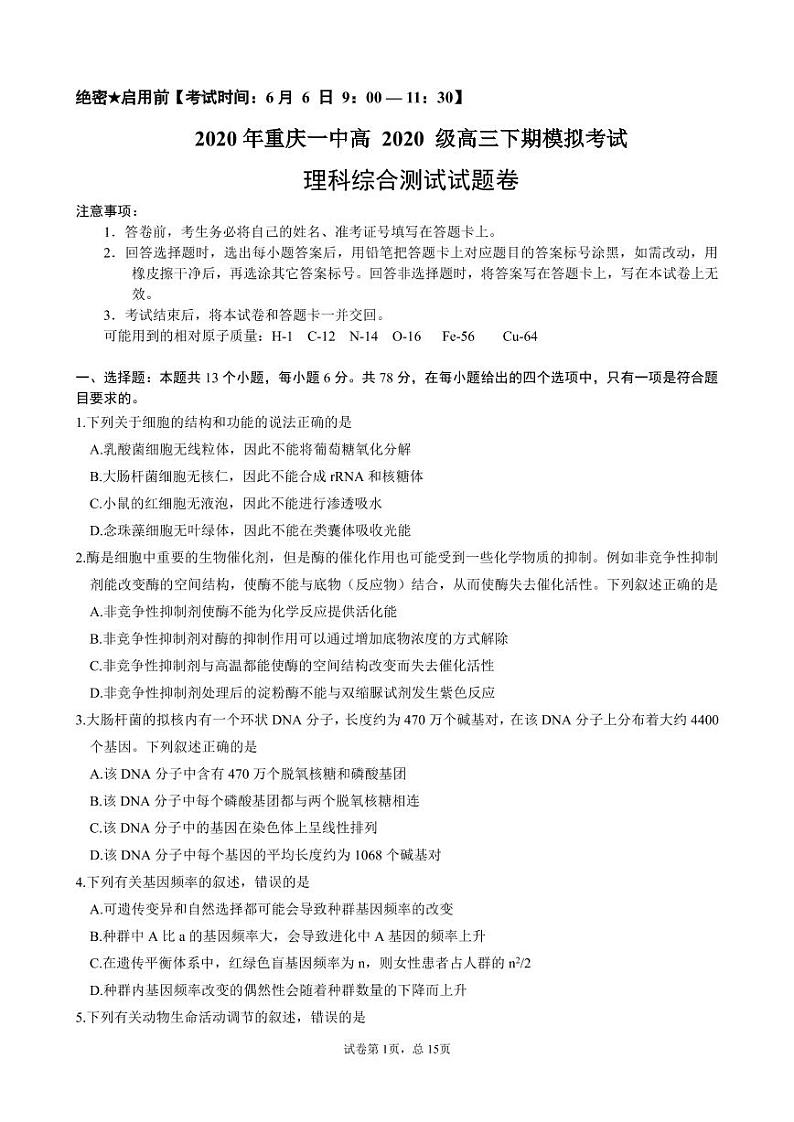 绝密★启用前【考试时间：6 月 6 日 9：00 — 11：30】

2020 年重庆一中高 2020 级高三下期模拟考试

理科综合测试试题卷

注意事项：

1．答卷前，考生务必将自己的姓名、准考证号填写在答题卡上。

2．回答选择题时，选出每小题答案后，用铅笔把答题卡上对应题目的答案标号涂黑，如需改动，用橡皮擦干净后，再选涂其它答案标号。回答非选择题时，将答案写在答题卡上，写在本试卷上无效。

3．考试结束后，将本试卷和答题卡一并交回。

可能用到的相对原子质量：H-1 C-12 N-14 O-16 Fe-56 Cu-64

一、选择题：本题共 13 个小题，每小题 6 分。共 78 分，在每小题给出的四个选项中，只有一项是符合题目要求的。

1.下列关于细胞的结构和功能的说法正确的是

A.乳酸菌细胞无线粒体，因此不能将葡萄糖氧化分解

B.大肠杆菌细胞无核仁，因此不能合成 rRNA 和核糖体

C.小鼠的红细胞无液泡，因此不能进行渗透吸水

D.念珠藻细胞无叶绿体，因此不能在类囊体吸收光能

2.酶是细胞中重要的生物催化剂，但是酶的催化作用也可能受到一些化学物质的抑制。例如非竞争性抑制剂能改变酶的空间结构，使酶不能与底物（反应物）结合，从而使酶失去催化活性。下列叙述正确的是

A.非竞争性抑制剂使酶不能为化学反应提供活化能

B.非竞争性抑制剂对酶的抑制作用可以通过增加底物浓度的方式解除

C.非竞争性抑制剂与高温都能使酶的空间结构改变而失去催化活性

D.非竞争性抑制剂处理后的淀粉酶不能与双缩脲试剂发生紫色反应

3.大肠杆菌的拟核内有一个环状 DNA 分子，长度约为 470 万个碱基对，在该 DNA 分子上分布着大约 4400 个基因。下列叙述正确的是

A.该 DNA 分子中含有 470 万个脱氧核糖和磷酸基团

B.该 DNA 分子中每个磷酸基团都与两个脱氧核糖相连

C.该 DNA 分子中的基因在染色体上呈线性排列

D.该 DNA 分子中每个基因的平均长度约为 1068 个碱基对

4.下列有关基因频率的叙述，错误的是

A.可遗传变异和自然选择都可能会导致种群基因频率的改变

B.种群中 A 比 a 的基因频率大，会导致进化中 A 基因的频率上升

C.在遗传平衡体系中，红绿色盲基因频率为 n，则女性患者占人群的 $n^2/2$

D.种群内基因频率改变的偶然性会随着种群数量的下降而上升

5.下列有关动物生命活动调节的叙述，错误的是

试卷第 1页，总 15页